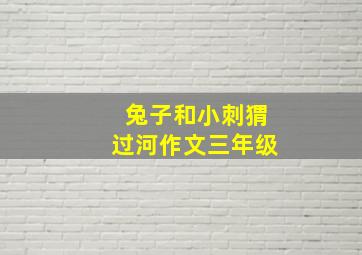 兔子和小刺猬
过河作文三年级